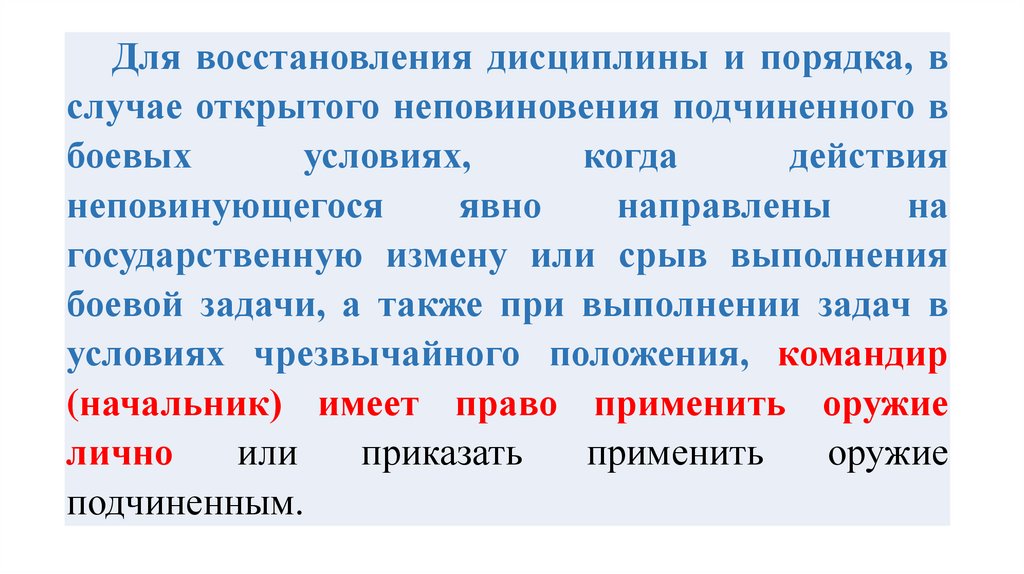 Для восстановления дисциплины и порядка, в случае открытого неповиновения подчиненного в боевых условиях, когда действия неповинующегося явно направлены на государственную измену или срыв выполнения боевой задачи, а также при выполнении задач в условиях чрезвычайного положения, командир (начальник) имеет право применить оружие лично или приказать применить оружие подчиненным.